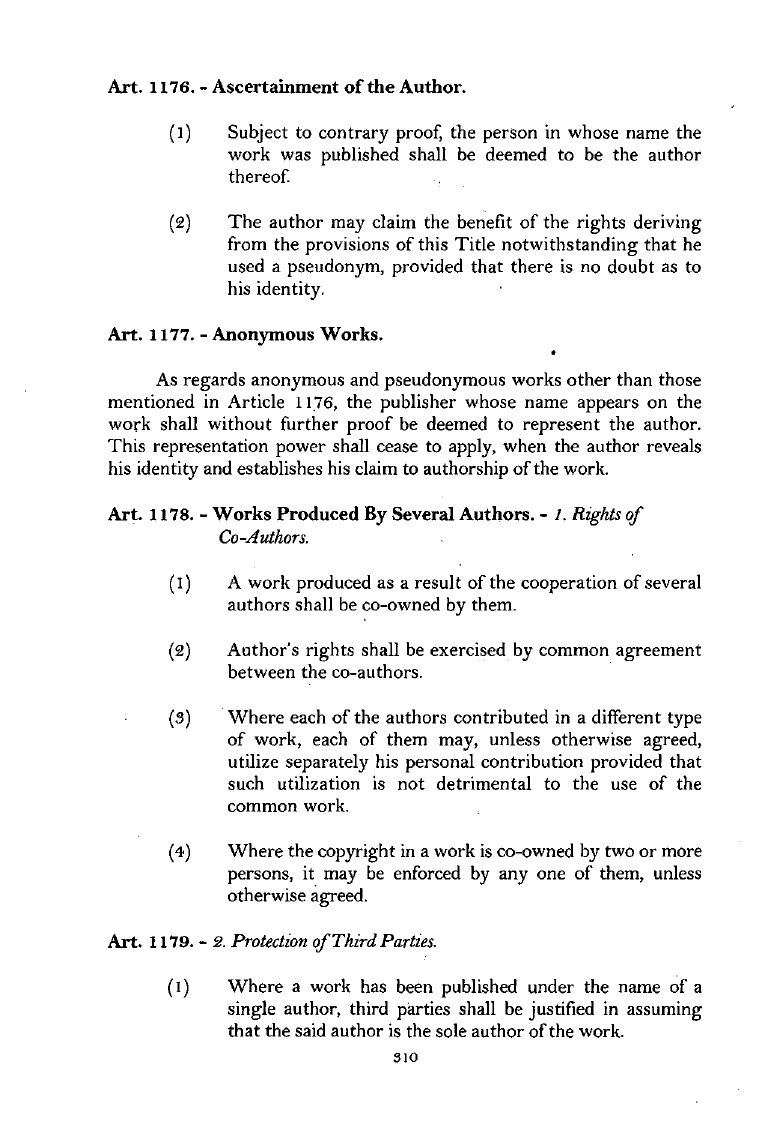 Art. 1176. - Ascertainment of the Author.

(1) Subject to contrary proof, the person in whose name the work was published shall be deemed to be the author thereof.

(2) The author may claim the benefit of the rights deriving from the provisions of this Title notwithstanding that he used a pseudonym, provided that there is no doubt as to his identity.

Art. 1177. - Anonymous Works.

As regards anonymous and pseudonymous works other than those mentioned in Article 1176, the publisher whose name appears on the work shall without further proof be deemed to represent the author. This representation power shall cease to apply, when the author reveals his identity and establishes his claim to authorship of the work.

Art. 1178. - Works Produced By Several Authors. - 1. Rights of Co-Authors.

(1) A work produced as a result of the cooperation of several authors shall be co-owned by them.

(2) Author's rights shall be exercised by common agreement between the co-authors.

(3) Where each of the authors contributed in a different type of work, each of them may, unless otherwise agreed, utilize separately his personal contribution provided that such utilization is not detrimental to the use of the common work.

(4) Where the copyright in a work is co-owned by two or more persons, it may be enforced by any one of them, unless otherwise agreed.

Art. 1179. - 2. Protection of Third Parties.

(1) Where a work has been published under the name of a single author, third parties shall be justified in assuming that the said author is the sole author of the work.

310